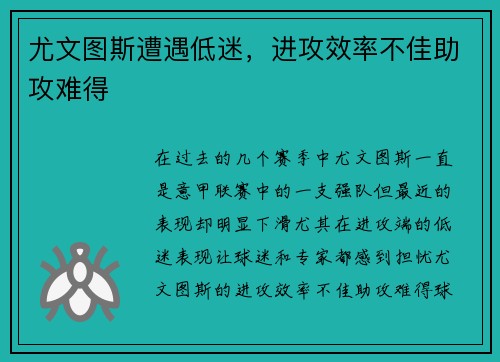 尤文图斯遭遇低迷，进攻效率不佳助攻难得

在过去的几个赛季中尤文图斯一直是意甲联赛中的一支强队但最近的表现却明显下滑尤其在进攻端的低迷表现让球迷和专家都感到担忧尤文图斯的进攻效率不佳助攻难得球